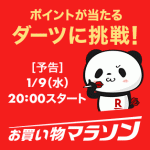 ポイントが当たる
ダーツに挑戦!

[予告]
1/9(水)
20:00スタート

R

お買い物マラソン